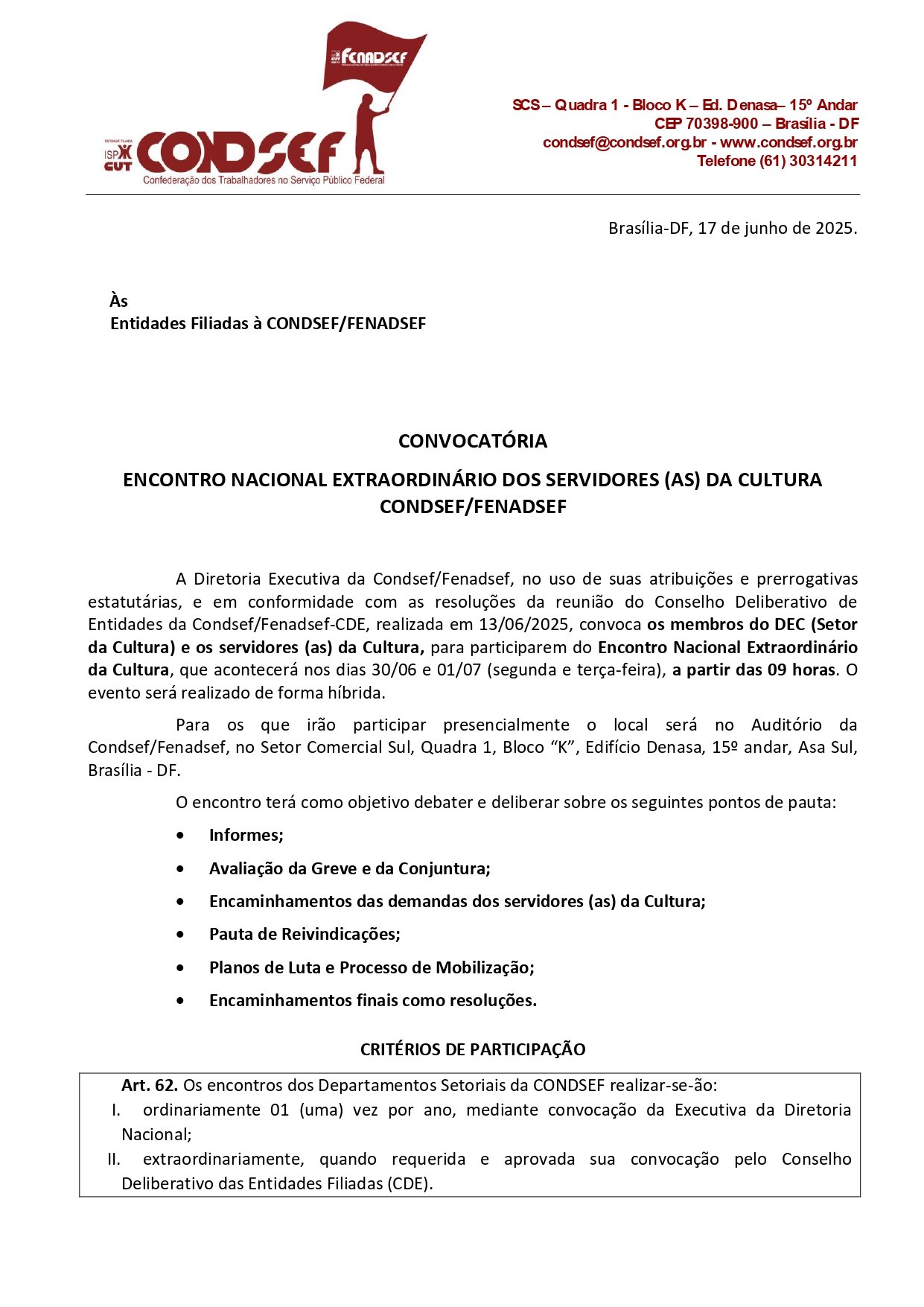 FENADSEF

ENTIDADE FILIADA ISP CUT CONDSEF
Confederação dos Trabalhadores no Serviço Público Federal

SCS – Quadra 1 - Bloco K – Ed. Denasa– 15º Andar
CEP 70398-900 – Brasília - DF
condsef@condsef.org.br - www.condsef.org.br
Telefone (61) 30314211

Brasília-DF, 17 de junho de 2025.

Às
Entidades Filiadas à CONDSEF/FENADSEF

CONVOCATÓRIA

ENCONTRO NACIONAL EXTRAORDINÁRIO DOS SERVIDORES (AS) DA CULTURA CONDSEF/FENADSEF

A Diretoria Executiva da Condsef/Fenadsef, no uso de suas atribuições e prerrogativas estatutárias, e em conformidade com as resoluções da reunião do Conselho Deliberativo de Entidades da Condsef/Fenadsef-CDE, realizada em 13/06/2025, convoca os membros do DEC (Setor da Cultura) e os servidores (as) da Cultura, para participarem do Encontro Nacional Extraordinário da Cultura, que acontecerá nos dias 30/06 e 01/07 (segunda e terça-feira), a partir das 09 horas. O evento será realizado de forma híbrida.

Para os que irão participar presencialmente o local será no Auditório da Condsef/Fenadsef, no Setor Comercial Sul, Quadra 1, Bloco “K”, Edifício Denasa, 15º andar, Asa Sul, Brasília - DF.

O encontro terá como objetivo debater e deliberar sobre os seguintes pontos de pauta:

• Informes;
• Avaliação da Greve e da Conjuntura;
• Encaminhamentos das demandas dos servidores (as) da Cultura;
• Pauta de Reivindicações;
• Planos de Luta e Processo de Mobilização;
• Encaminhamentos finais como resoluções.

CRITÉRIOS DE PARTICIPAÇÃO

Art. 62. Os encontros dos Departamentos Setoriais da CONDSEF realizar-se-ão:
I. ordinariamente 01 (uma) vez por ano, mediante convocação da Executiva da Diretoria Nacional;
II. extraordinariamente, quando requerida e aprovada sua convocação pelo Conselho Deliberativo das Entidades Filiadas (CDE).